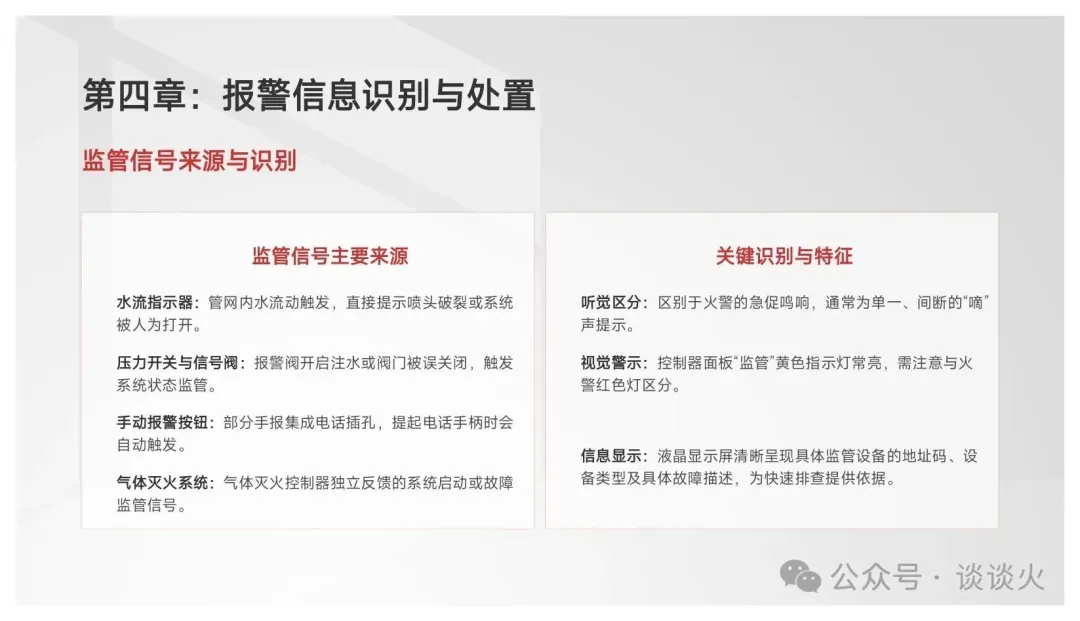 第四章：报警信息识别与处置

监管信号来源与识别

监管信号主要来源

水流指示器：管网内水流动触发，直接提示喷头破裂或系统被人为打开。

压力开关与信号阀：报警阀开启注水或阀门被误关闭，触发系统状态监管。

手动报警按钮：部分手报集成电话插孔，提起电话手柄时会自动触发。

气体灭火系统：气体灭火控制器独立反馈的系统启动或故障监管信号。

关键识别与特征

听觉区分：区别于火警的急促鸣响，通常为单一、间断的“嘀”声提示。

视觉警示：控制器面板“监管”黄色指示灯常亮，需注意与火警红色灯区分。

信息显示：液晶显示屏清晰呈现具体监管设备的地址码、设备类型及具体故障描述，为快速排查提供依据。

公众号 · 谈谈火